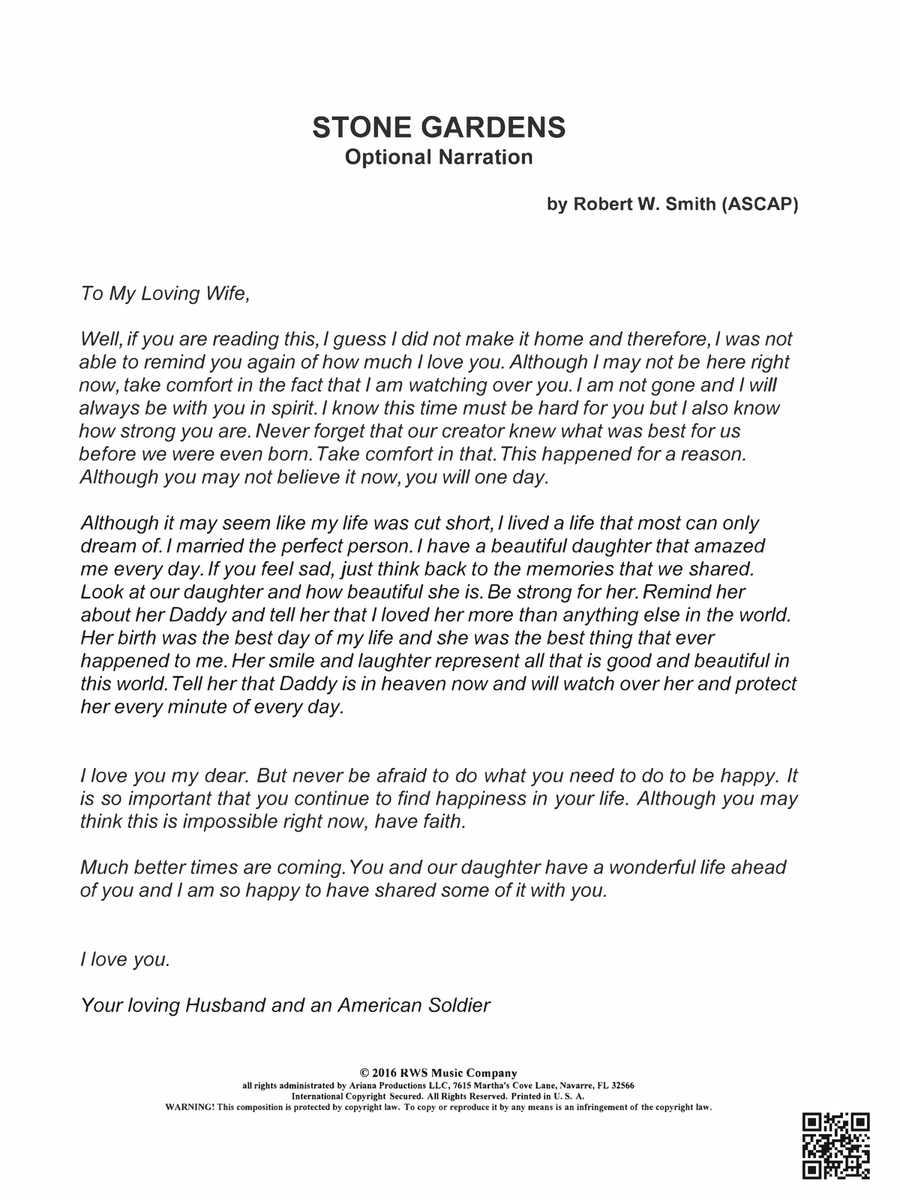 STONE GARDENS
Optional Narration

by Robert W. Smith (ASCAP)

To My Loving Wife,

Well, if you are reading this, I guess I did not make it home and therefore, I was not able to remind you again of how much I love you. Although I may not be here right now, take comfort in the fact that I am watching over you. I am not gone and I will always be with you in spirit. I know this time must be hard for you but I also know how strong you are. Never forget that our creator knew what was best for us before we were even born. Take comfort in that. This happened for a reason. Although you may not believe it now, you will one day.

Although it may seem like my life was cut short, I lived a life that most can only dream of. I married the perfect person. I have a beautiful daughter that amazed me every day. If you feel sad, just think back to the memories that we shared. Look at our daughter and how beautiful she is. Be strong for her. Remind her about her Daddy and tell her that I loved her more than anything else in the world. Her birth was the best day of my life and she was the best thing that ever happened to me. Her smile and laughter represent all that is good and beautiful in this world. Tell her that Daddy is in heaven now and will watch over her and protect her every minute of every day.

I love you my dear. But never be afraid to do what you need to do to be happy. It is so important that you continue to find happiness in your life. Although you may think this is impossible right now, have faith.

Much better times are coming. You and our daughter have a wonderful life ahead of you and I am so happy to have shared some of it with you.

I love you.

Your loving Husband and an American Soldier

© 2016 RWS Music Company
all rights administrated by Ariana Productions LLC, 7615 Martha's Cove Lane, Navarre, FL 32566
International Copyright Secured. All Rights Reserved. Printed in U. S. A.
WARNING! This composition is protected by copyright law. To copy or reproduce it by any means is an infringement of the copyright law.